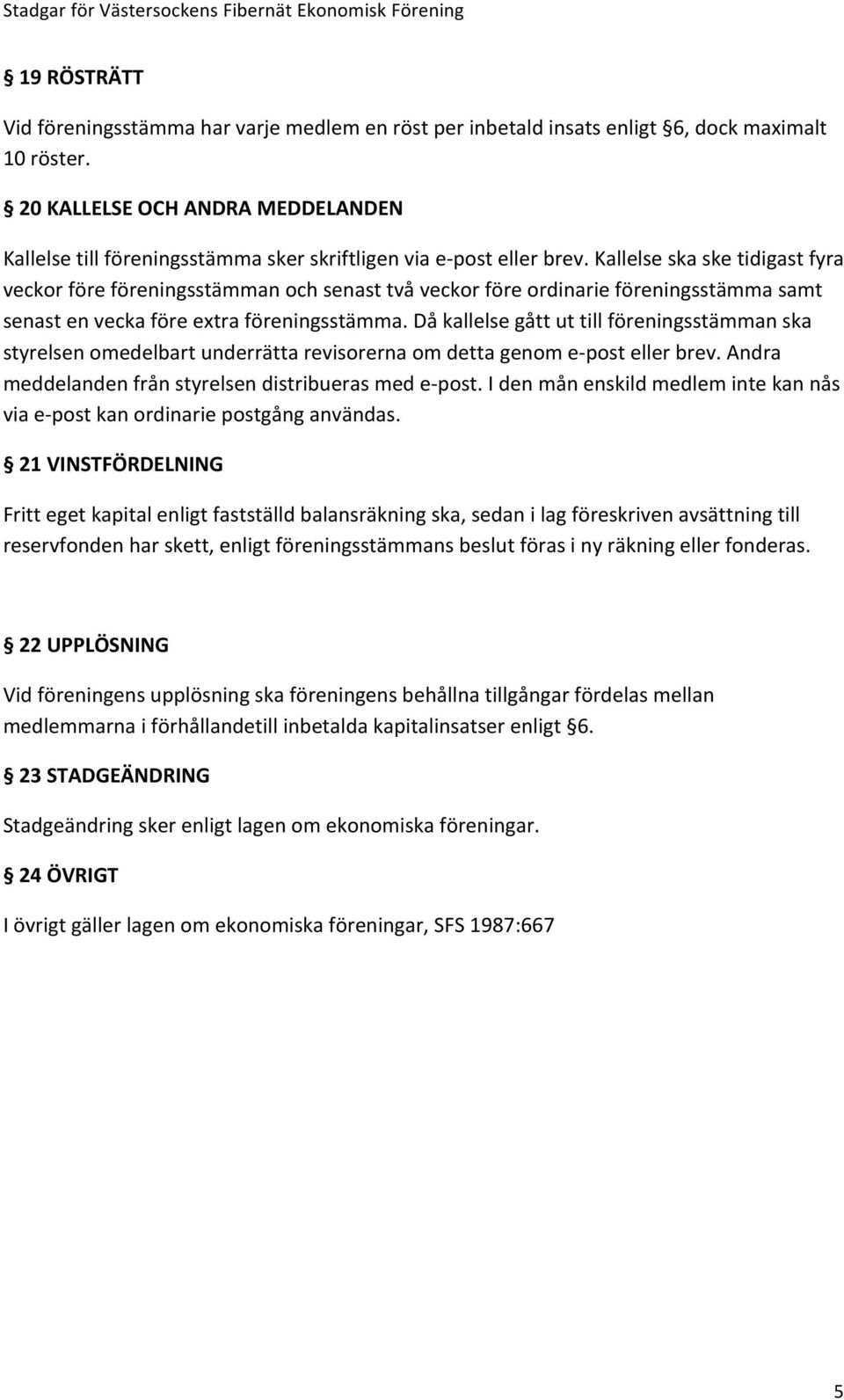 Stadgar för Västersockens Fibernät Ekonomisk Förening

§ 19 RÖSTRÄTT

Vid föreningsstämma har varje medlem en röst per inbetald insats enligt §6, dock maximalt 10 röster.

§ 20 KALLELSE OCH ANDRA MEDDELANDEN

Kallelse till föreningsstämma sker skriftligen via e-post eller brev. Kallelse ska ske tidigast fyra veckor före föreningsstämman och senast två veckor före ordinarie föreningsstämma samt senast en vecka före extra föreningsstämma. Då kallelse gått ut till föreningsstämman ska styrelsen omedelbart underrätta revisorerna om detta genom e-post eller brev. Andra meddelanden från styrelsen distribueras med e-post. I den mån enskild medlem inte kan nås via e-post kan ordinarie postgång användas.

§ 21 VINSTFÖRDELNING

Fritt eget kapital enligt fastställd balansräkning ska, sedan i lag föreskriven avsättning till reservfonden har skett, enligt föreningsstämmans beslut föras i ny räkning eller fonderas.

§ 22 UPPLÖSNING

Vid föreningens upplösning ska föreningens behållna tillgångar fördelas mellan medlemmarna i förhållandetill inbetalda kapitalinsatser enligt §6.

§ 23 STADGEÄNDRING

Stadgeändring sker enligt lagen om ekonomiska föreningar.

§ 24 ÖVRIGT

I övrigt gäller lagen om ekonomiska föreningar, SFS 1987:667

5